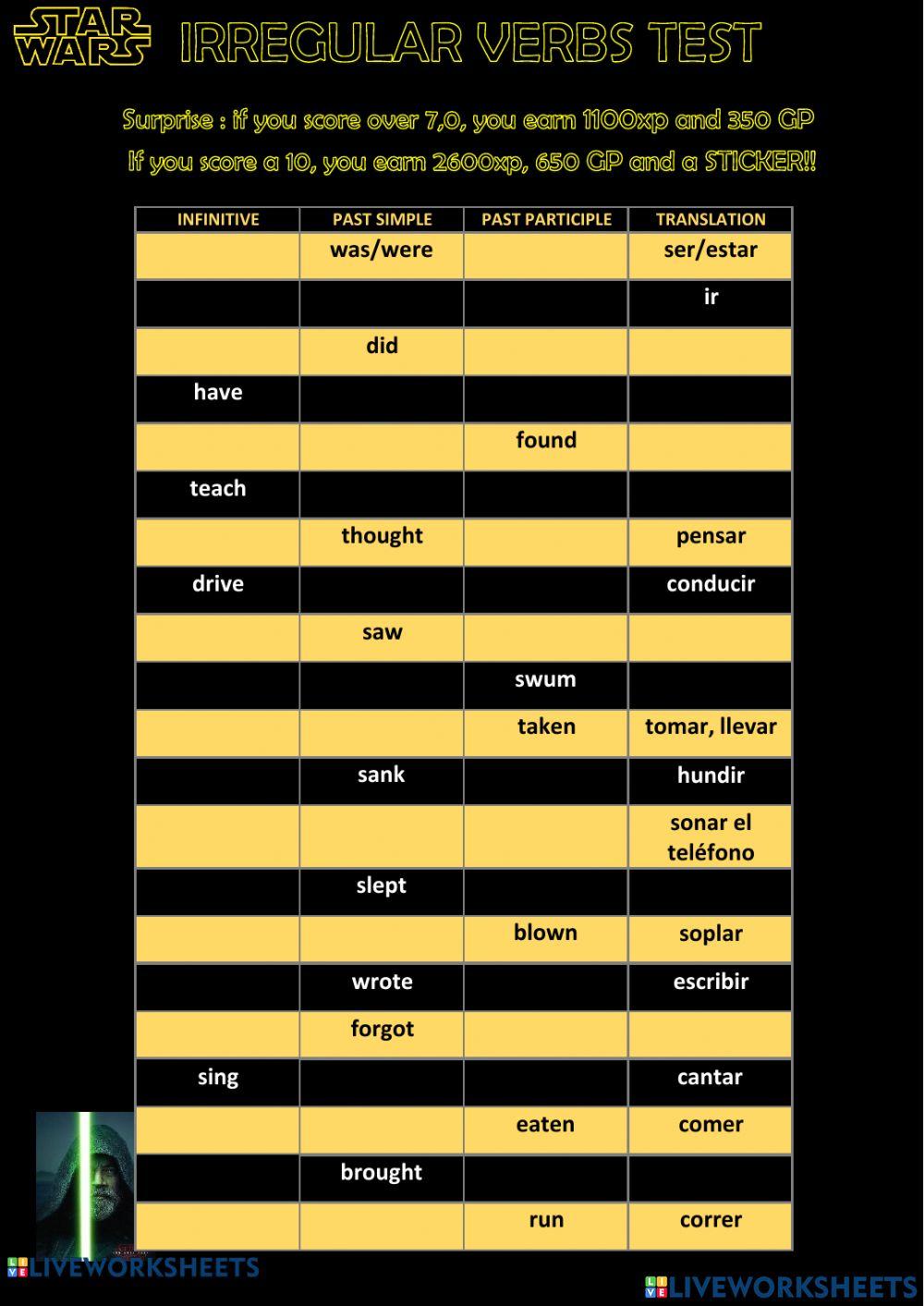 STAR WARS IRREGULAR VERBS TEST

Surprise : if you score over 7,0, you earn 1100xp and 350 GP

If you score a 10, you earn 2600xp, 650 GP and a STICKER!!

| INFINITIVE | PAST SIMPLE | PAST PARTICIPLE | TRANSLATION |
|---|---|---|---|
| | was/were | | ser/estar |
| | | | ir |
| | did | | |
| have | | | |
| | | found | |
| teach | | | |
| | thought | | pensar |
| drive | | | conducir |
| | saw | | |
| | | swum | |
| | | taken | tomar, llevar |
| | sank | | hundir |
| | | | sonar el teléfono |
| | slept | | |
| | | blown | soplar |
| | wrote | | escribir |
| | forgot | | |
| sing | | | cantar |
| | | eaten | comer |
| | brought | | |
| | | run | correr |

LIVEWORKSHEETS

LIVEWORKSHEETS